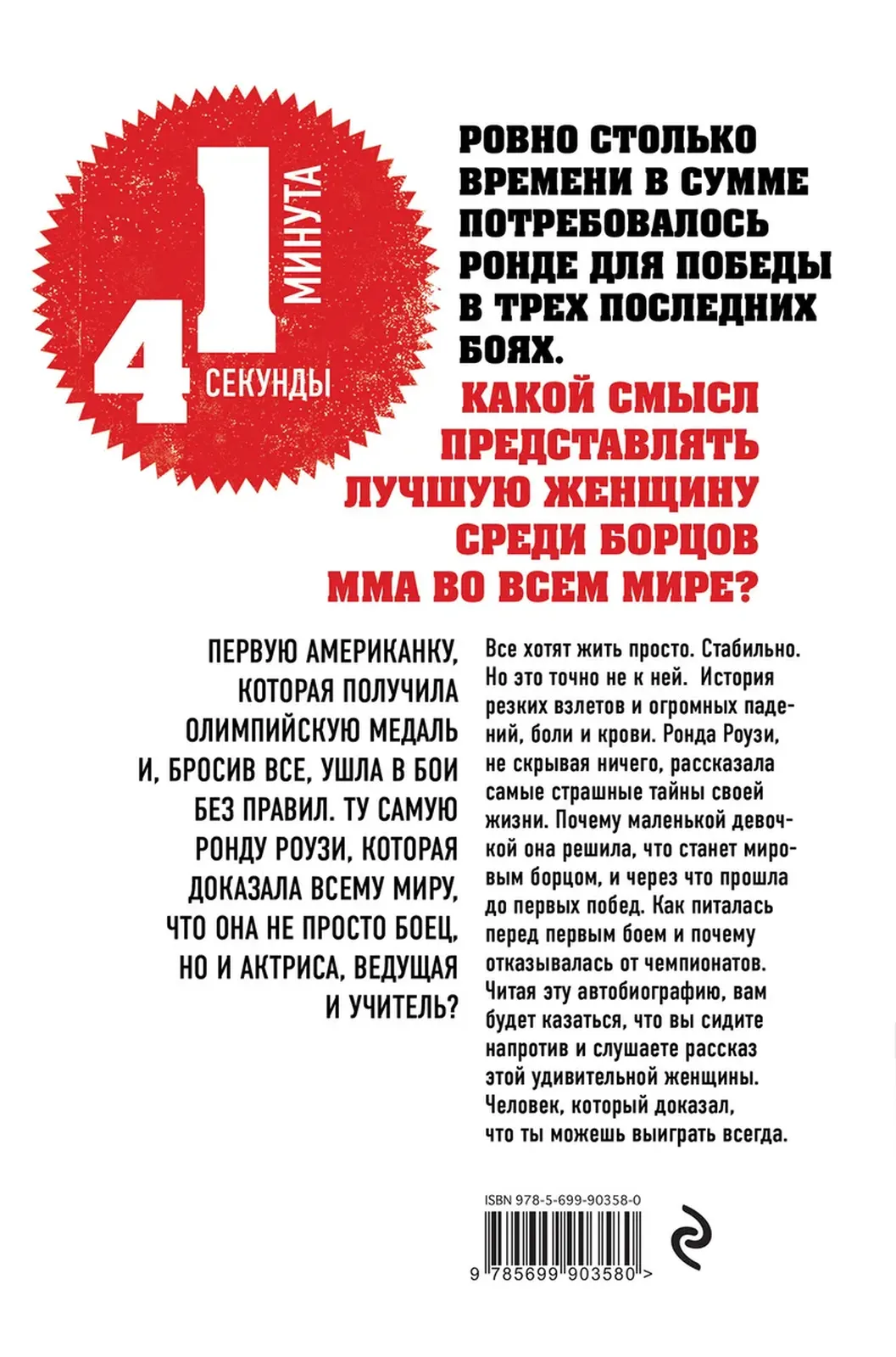 1 МИНУТА
4 СЕКУНДЫ

РОВНО СТОЛЬКО ВРЕМЕНИ В СУММЕ ПОТРЕБОВАЛОСЬ РОНДЕ ДЛЯ ПОБЕДЫ В ТРЕХ ПОСЛЕДНИХ БОЯХ.

КАКОЙ СМЫСЛ ПРЕДСТАВЛЯТЬ ЛУЧШУЮ ЖЕНЩИНУ СРЕДИ БОРЦОВ ММА ВО ВСЕМ МИРЕ?

ПЕРВУЮ АМЕРИКАНКУ, КОТОРАЯ ПОЛУЧИЛА ОЛИМПИЙСКУЮ МЕДАЛЬ И, БРОСИВ ВСЕ, УШЛА В БОИ БЕЗ ПРАВИЛ. ТУ САМУЮ РОНДУ РОУЗИ, КОТОРАЯ ДОКАЗАЛА ВСЕМУ МИРУ, ЧТО ОНА НЕ ПРОСТО БОЕЦ, НО И АКТРИСА, ВЕДУЩАЯ И УЧИТЕЛЬ?

Все хотят жить просто. Стабильно. Но это точно не к ней. История резких взлетов и огромных падений, боли и крови. Ронда Роузи, не скрывая ничего, рассказала самые страшные тайны своей жизни. Почему маленькой девочкой она решила, что станет мировым борцом, и через что прошла до первых побед. Как питалась перед первым боем и почему отказывалась от чемпионатов. Читая эту автобиографию, вам будет казаться, что вы сидите напротив и слушаете рассказ этой удивительной женщины. Человек, который доказал, что ты можешь выиграть всегда.

ISBN 978-5-699-90358-0
9 785699 903580 >